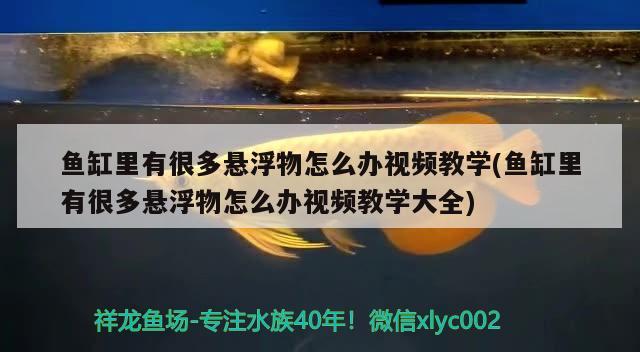 鱼缸里有很多悬浮物怎么办视频教学(鱼缸里有很多悬浮物怎么办视频教学大全)

祥龙鱼场-专注水族40年！微信xlyc002